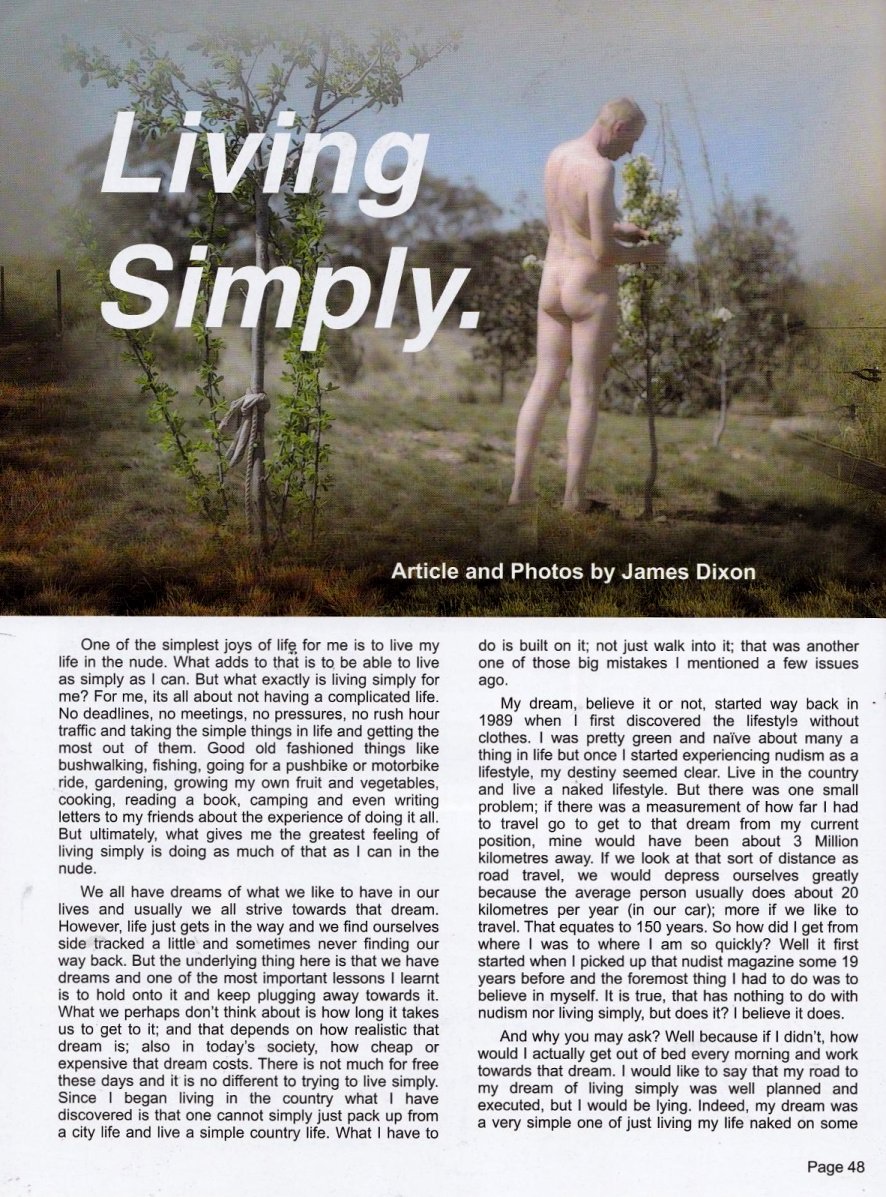 Living Simply.

Article and Photos by James Dixon

One of the simplest joys of life for me is to live my life in the nude. What adds to that is to be able to live as simply as I can. But what exactly is living simply for me? For me, its all about not having a complicated life. No deadlines, no meetings, no pressures, no rush hour traffic and taking the simple things in life and getting the most out of them. Good old fashioned things like bushwalking, fishing, going for a pushbike or motorbike ride, gardening, growing my own fruit and vegetables, cooking, reading a book, camping and even writing letters to my friends about the experience of doing it all. But ultimately, what gives me the greatest feeling of living simply is doing as much of that as I can in the nude.

We all have dreams of what we like to have in our lives and usually we all strive towards that dream. However, life just gets in the way and we find ourselves side tracked a little and sometimes never finding our way back. But the underlying thing here is that we have dreams and one of the most important lessons I learnt is to hold onto it and keep plugging away towards it. What we perhaps don't think about is how long it takes us to get to it; and that depends on how realistic that dream is; also in today's society, how cheap or expensive that dream costs. There is not much for free these days and it is no different to trying to live simply. Since I began living in the country what I have discovered is that one cannot simply just pack up from a city life and live a simple country life. What I have to do is built on it; not just walk into it; that was another one of those big mistakes I mentioned a few issues ago.

My dream, believe it or not, started way back in 1989 when I first discovered the lifestyle without clothes. I was pretty green and naïve about many a thing in life but once I started experiencing nudism as a lifestyle, my destiny seemed clear. Live in the country and live a naked lifestyle. But there was one small problem; if there was a measurement of how far I had to travel go to get to that dream from my current position, mine would have been about 3 Million kilometres away. If we look at that sort of distance as road travel, we would depress ourselves greatly because the average person usually does about 20 kilometres per year (in our car); more if we like to travel. That equates to 150 years. So how did I get from where I was to where I am so quickly? Well it first started when I picked up that nudist magazine some 19 years before and the foremost thing I had to do was to believe in myself. It is true, that has nothing to do with nudism nor living simply, but does it? I believe it does.

And why you may ask? Well because if I didn't, how would I actually get out of bed every morning and work towards that dream. I would like to say that my road to my dream of living simply was well planned and executed, but I would be lying. Indeed, my dream was a very simple one of just living my life naked on some

Page 48